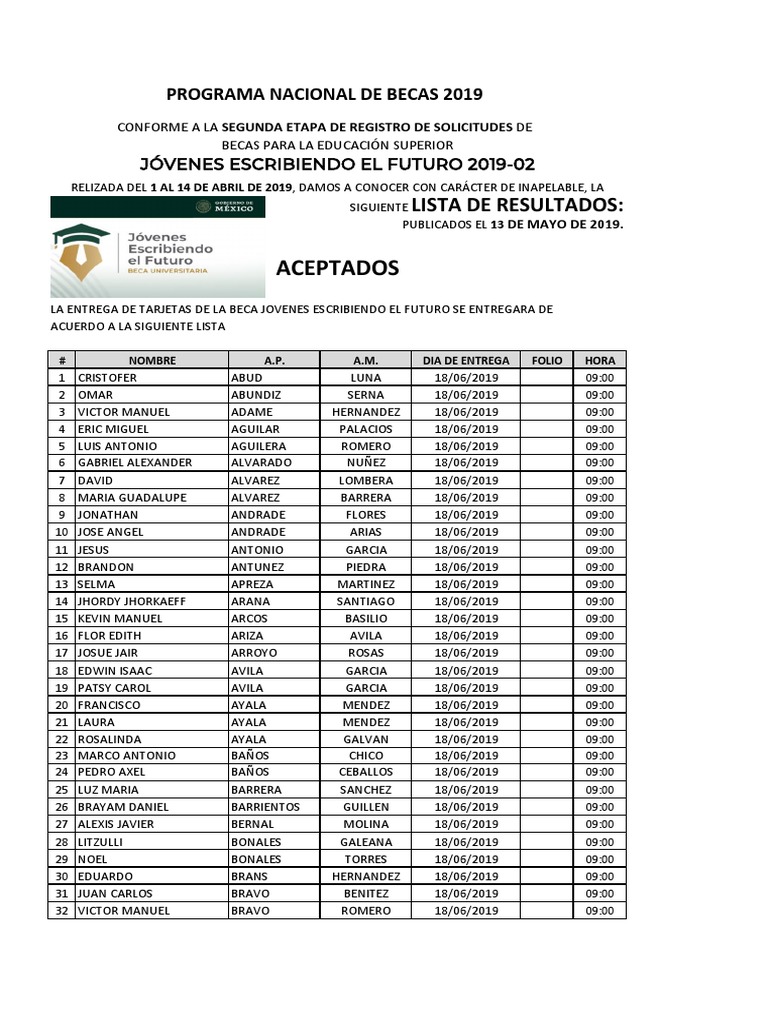 PROGRAMA NACIONAL DE BECAS 2019

CONFORME A LA SEGUNDA ETAPA DE REGISTRO DE SOLICITUDES DE BECAS PARA LA EDUCACIÓN SUPERIOR

JÓVENES ESCRIBIENDO EL FUTURO 2019-02

RELIZADA DEL 1 AL 14 DE ABRIL DE 2019, DAMOS A CONOCER CON CARÁCTER DE INAPELABLE, LA SIGUIENTE LISTA DE RESULTADOS:

PUBLICADOS EL 13 DE MAYO DE 2019.

GOBIERNO DE MÉXICO

Jóvenes Escribiendo el Futuro BECA UNIVERSITARIA

ACEPTADOS

LA ENTREGA DE TARJETAS DE LA BECA JOVENES ESCRIBIENDO EL FUTURO SE ENTREGARA DE ACUERDO A LA SIGUIENTE LISTA

| # | NOMBRE | A.P. | A.M. | DIA DE ENTREGA | FOLIO | HORA |
|---|---|---|---|---|---|---|
| 1 | CRISTOFER | ABUD | LUNA | 18/06/2019 | | 09:00 |
| 2 | OMAR | ABUNDIZ | SERNA | 18/06/2019 | | 09:00 |
| 3 | VICTOR MANUEL | ADAME | HERNANDEZ | 18/06/2019 | | 09:00 |
| 4 | ERIC MIGUEL | AGUILAR | PALACIOS | 18/06/2019 | | 09:00 |
| 5 | LUIS ANTONIO | AGUILERA | ROMERO | 18/06/2019 | | 09:00 |
| 6 | GABRIEL ALEXANDER | ALVARADO | NUÑEZ | 18/06/2019 | | 09:00 |
| 7 | DAVID | ALVAREZ | LOMBERA | 18/06/2019 | | 09:00 |
| 8 | MARIA GUADALUPE | ALVAREZ | BARRERA | 18/06/2019 | | 09:00 |
| 9 | JONATHAN | ANDRADE | FLORES | 18/06/2019 | | 09:00 |
| 10 | JOSE ANGEL | ANDRADE | ARIAS | 18/06/2019 | | 09:00 |
| 11 | JESUS | ANTONIO | GARCIA | 18/06/2019 | | 09:00 |
| 12 | BRANDON | ANTUNEZ | PIEDRA | 18/06/2019 | | 09:00 |
| 13 | SELMA | APREZA | MARTINEZ | 18/06/2019 | | 09:00 |
| 14 | JHORDY JHORKAEFF | ARANA | SANTIAGO | 18/06/2019 | | 09:00 |
| 15 | KEVIN MANUEL | ARCOS | BASILIO | 18/06/2019 | | 09:00 |
| 16 | FLOR EDITH | ARIZA | AVILA | 18/06/2019 | | 09:00 |
| 17 | JOSUE JAIR | ARROYO | ROSAS | 18/06/2019 | | 09:00 |
| 18 | EDWIN ISAAC | AVILA | GARCIA | 18/06/2019 | | 09:00 |
| 19 | PATSY CAROL | AVILA | GARCIA | 18/06/2019 | | 09:00 |
| 20 | FRANCISCO | AYALA | MENDEZ | 18/06/2019 | | 09:00 |
| 21 | LAURA | AYALA | MENDEZ | 18/06/2019 | | 09:00 |
| 22 | ROSALINDA | AYALA | GALVAN | 18/06/2019 | | 09:00 |
| 23 | MARCO ANTONIO | BAÑOS | CHICO | 18/06/2019 | | 09:00 |
| 24 | PEDRO AXEL | BAÑOS | CEBALLOS | 18/06/2019 | | 09:00 |
| 25 | LUZ MARIA | BARRERA | SANCHEZ | 18/06/2019 | | 09:00 |
| 26 | BRAYAM DANIEL | BARRIENTOS | GUILLEN | 18/06/2019 | | 09:00 |
| 27 | ALEXIS JAVIER | BERNAL | MOLINA | 18/06/2019 | | 09:00 |
| 28 | LITZULLI | BONALES | GALEANA | 18/06/2019 | | 09:00 |
| 29 | NOEL | BONALES | TORRES | 18/06/2019 | | 09:00 |
| 30 | EDUARDO | BRANS | HERNANDEZ | 18/06/2019 | | 09:00 |
| 31 | JUAN CARLOS | BRAVO | BENITEZ | 18/06/2019 | | 09:00 |
| 32 | VICTOR MANUEL | BRAVO | ROMERO | 18/06/2019 | | 09:00 |